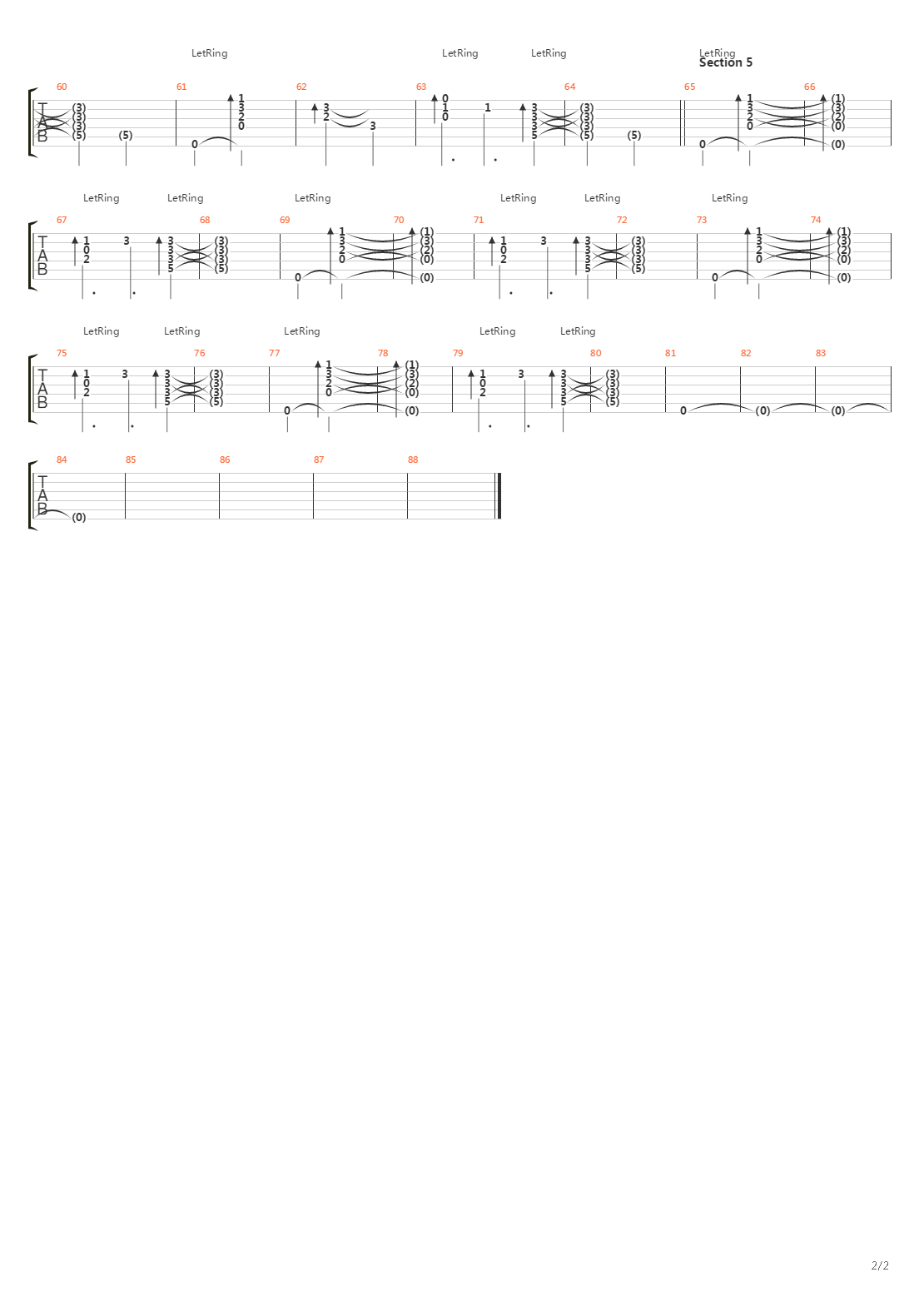 LetRing LetRing LetRing LetRing
Section 5

60 61 62 63 64 65 66

T
A
B

(3) (3) (3) (5) (5) 0 1 3 2 0 3 2 3 0 1 0 1 3 3 3 5 (3) (3) (3) (5) (5) 0 1 3 2 0 (1) (3) (2) (0) (0)

LetRing LetRing LetRing LetRing LetRing LetRing

67 68 69 70 71 72 73 74

T
A
B

1 0 2 3 3 3 3 5 (3) (3) (3) (5) 0 1 3 2 0 (1) (3) (2) (0) (0) 1 0 2 3 3 3 3 5 (3) (3) (3) (5) 0 1 3 2 0 (1) (3) (2) (0) (0)

LetRing LetRing LetRing LetRing LetRing

75 76 77 78 79 80 81 82 83

T
A
B

1 0 2 3 3 3 3 5 (3) (3) (3) (5) 0 1 3 2 0 (1) (3) (2) (0) (0) 1 0 2 3 3 3 3 5 (3) (3) (3) (5) 0 (0) (0)

84 85 86 87 88

T
A
B

(0)

2/2